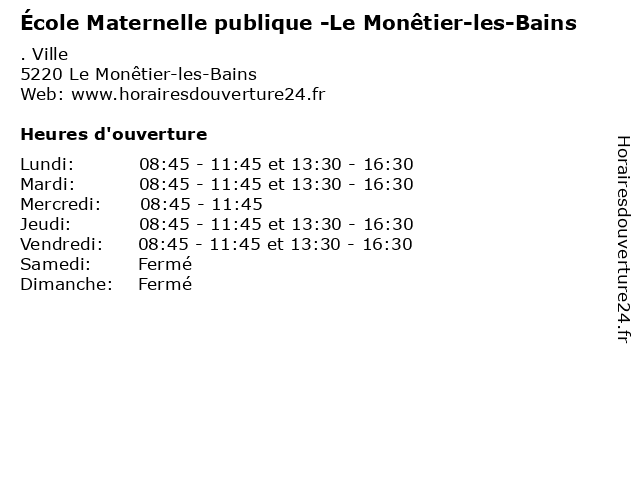 École Maternelle publique -Le Monêtier-les-Bains

. Ville
5220 Le Monêtier-les-Bains
Web: www.horairesdouverture24.fr

Heures d'ouverture

| | |
|---|---|
| Lundi: | 08:45 - 11:45 et 13:30 - 16:30 |
| Mardi: | 08:45 - 11:45 et 13:30 - 16:30 |
| Mercredi: | 08:45 - 11:45 |
| Jeudi: | 08:45 - 11:45 et 13:30 - 16:30 |
| Vendredi: | 08:45 - 11:45 et 13:30 - 16:30 |
| Samedi: | Fermé |
| Dimanche: | Fermé |

Horairesdouverture24.fr